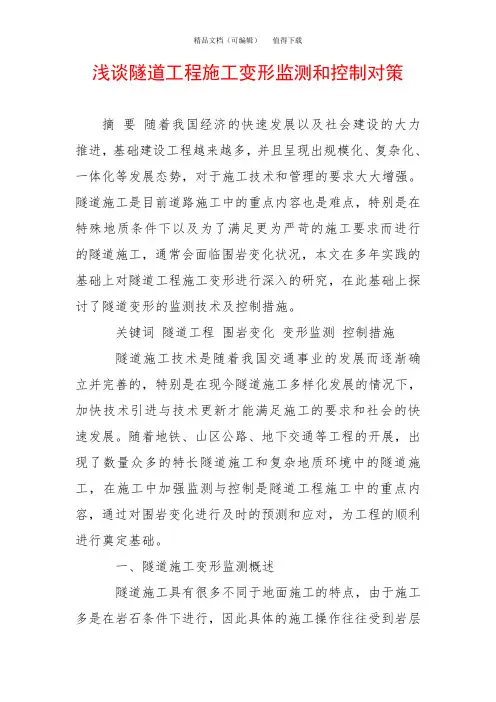 精品文档（可编辑）　值得下载

浅谈隧道工程施工变形监测和控制对策

摘　要　随着我国经济的快速发展以及社会建设的大力推进，基础建设工程越来越多，并且呈现出规模化、复杂化、一体化等发展态势，对于施工技术和管理的要求大大增强。隧道施工是目前道路施工中的重点内容也是难点，特别是在特殊地质条件下以及为了满足更为严苛的施工要求而进行的隧道施工，通常会面临围岩变化状况，本文在多年实践的基础上对隧道工程施工变形进行深入的研究，在此基础上探讨了隧道变形的监测技术及控制措施。

关键词　隧道工程　围岩变化　变形监测　控制措施

隧道施工技术是随着我国交通事业的发展而逐渐确立并完善的，特别是在现今隧道施工多样化发展的情况下，加快技术引进与技术更新才能满足施工的要求和社会的快速发展。随着地铁、山区公路、地下交通等工程的开展，出现了数量众多的特长隧道施工和复杂地质环境中的隧道施工，在施工中加强监测与控制是隧道工程施工中的重点内容，通过对围岩变化进行及时的预测和应对，为工程的顺利进行奠定基础。

一、隧道施工变形监测概述

隧道施工具有很多不同于地面施工的特点，由于施工多是在岩石条件下进行，因此具体的施工操作往往受到岩层